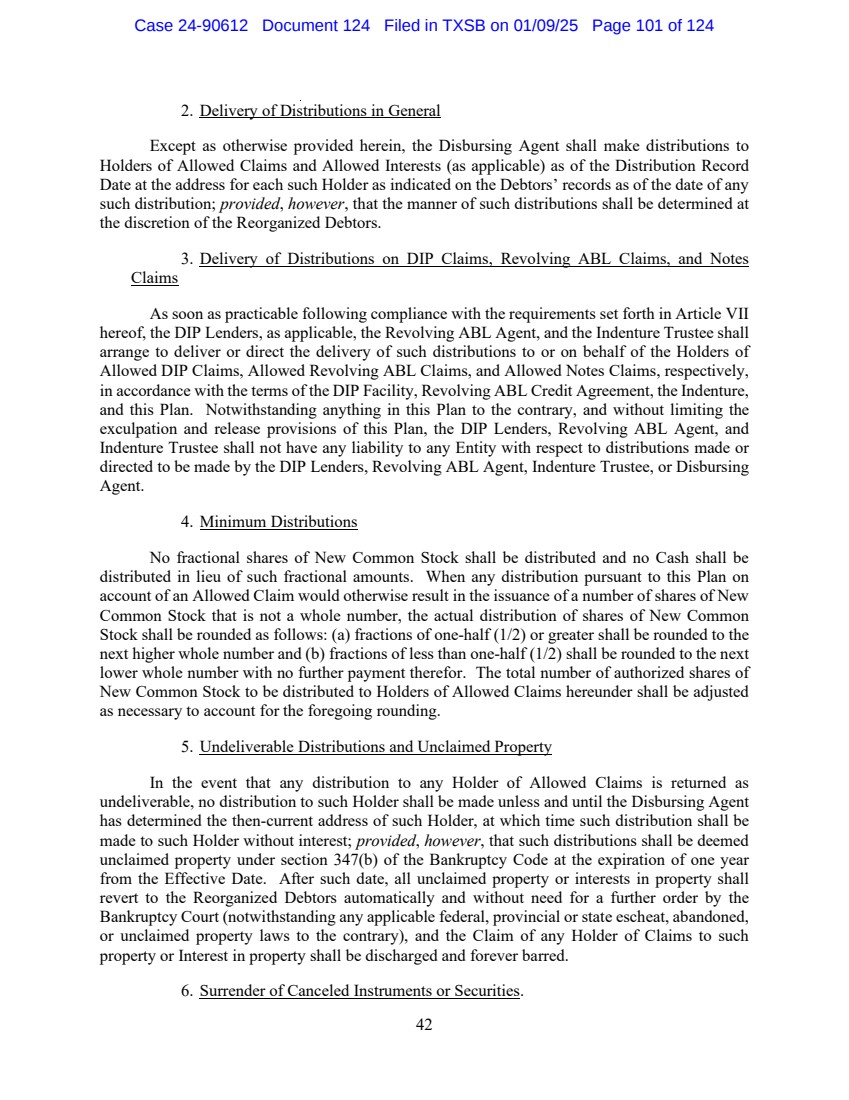 Case 24-90612 Document 124 Filed in TXSB on 01/09/25 Page 101 of 124

2. Delivery of Distributions in General

Except as otherwise provided herein, the Disbursing Agent shall make distributions to Holders of Allowed Claims and Allowed Interests (as applicable) as of the Distribution Record Date at the address for each such Holder as indicated on the Debtors' records as of the date of any such distribution; provided, however, that the manner of such distributions shall be determined at the discretion of the Reorganized Debtors.

3. Delivery of Distributions on DIP Claims, Revolving ABL Claims, and Notes Claims

As soon as practicable following compliance with the requirements set forth in Article VII hereof, the DIP Lenders, as applicable, the Revolving ABL Agent, and the Indenture Trustee shall arrange to deliver or direct the delivery of such distributions to or on behalf of the Holders of Allowed DIP Claims, Allowed Revolving ABL Claims, and Allowed Notes Claims, respectively, in accordance with the terms of the DIP Facility, Revolving ABL Credit Agreement, the Indenture, and this Plan. Notwithstanding anything in this Plan to the contrary, and without limiting the exculpation and release provisions of this Plan, the DIP Lenders, Revolving ABL Agent, and Indenture Trustee shall not have any liability to any Entity with respect to distributions made or directed to be made by the DIP Lenders, Revolving ABL Agent, Indenture Trustee, or Disbursing Agent.

4. Minimum Distributions

No fractional shares of New Common Stock shall be distributed and no Cash shall be distributed in lieu of such fractional amounts. When any distribution pursuant to this Plan on account of an Allowed Claim would otherwise result in the issuance of a number of shares of New Common Stock that is not a whole number, the actual distribution of shares of New Common Stock shall be rounded as follows: (a) fractions of one-half (1/2) or greater shall be rounded to the next higher whole number and (b) fractions of less than one-half (1/2) shall be rounded to the next lower whole number with no further payment therefor. The total number of authorized shares of New Common Stock to be distributed to Holders of Allowed Claims hereunder shall be adjusted as necessary to account for the foregoing rounding.

5. Undeliverable Distributions and Unclaimed Property

In the event that any distribution to any Holder of Allowed Claims is returned as undeliverable, no distribution to such Holder shall be made unless and until the Disbursing Agent has determined the then-current address of such Holder, at which time such distribution shall be made to such Holder without interest; provided, however, that such distributions shall be deemed unclaimed property under section 347(b) of the Bankruptcy Code at the expiration of one year from the Effective Date. After such date, all unclaimed property or interests in property shall revert to the Reorganized Debtors automatically and without need for a further order by the Bankruptcy Court (notwithstanding any applicable federal, provincial or state escheat, abandoned, or unclaimed property laws to the contrary), and the Claim of any Holder of Claims to such property or Interest in property shall be discharged and forever barred.

6. Surrender of Canceled Instruments or Securities.

42